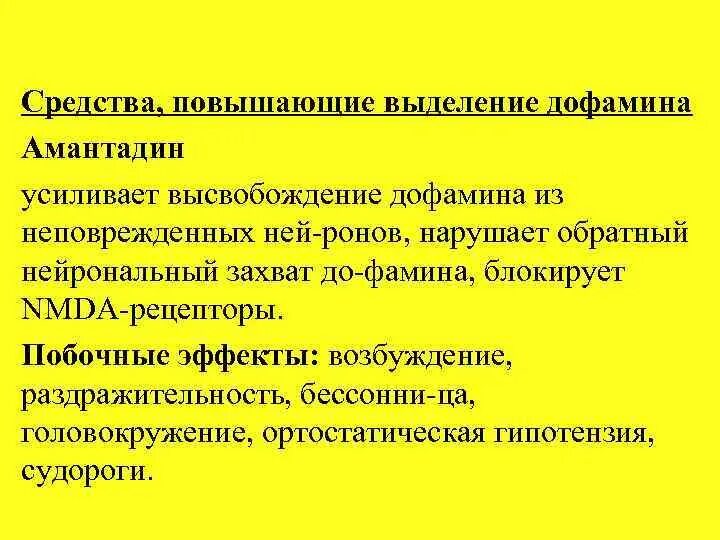 Средства, повышающие выделение дофамина

Амантадин

усиливает высвобождение дофамина из неповрежденных ней-ронов, нарушает обратный нейрональный захват до-фамина, блокирует NMDA-рецепторы.

Побочные эффекты: возбуждение, раздражительность, бессонни-ца, головокружение, ортостатическая гипотензия, судороги.